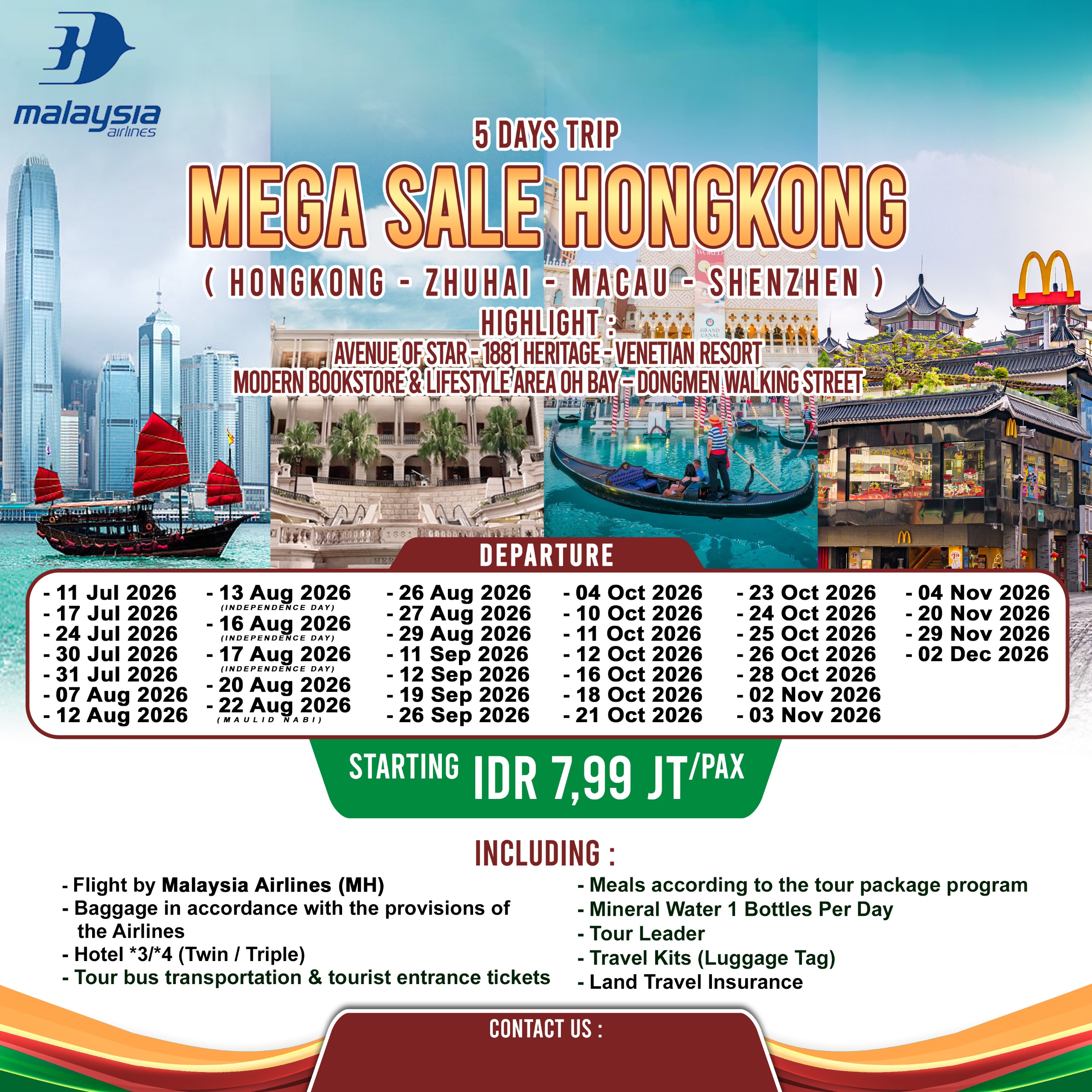 malaysia airlines

5 DAYS TRIP

MEGA SALE HONGKONG

( HONGKONG - ZHUHAI - MACAU - SHENZHEN )

HIGHLIGHT :

AVENUE OF STAR - 1881 HERITAGE - VENETIAN RESORT

MODERN BOOKSTORE & LIFESTYLE AREA OH BAY - DONGMEN WALKING STREET

DEPARTURE

- 11 Jul 2026
- 17 Jul 2026
- 24 Jul 2026
- 30 Jul 2026
- 31 Jul 2026
- 07 Aug 2026
- 12 Aug 2026

- 13 Aug 2026
(INDEPENDENCE DAY)
- 16 Aug 2026
(INDEPENDENCE DAY)
- 17 Aug 2026
(INDEPENDENCE DAY)
- 20 Aug 2026
- 22 Aug 2026
(MAULID NABI)

- 26 Aug 2026
- 27 Aug 2026
- 29 Aug 2026
- 11 Sep 2026
- 12 Sep 2026
- 19 Sep 2026
- 26 Sep 2026

- 04 Oct 2026
- 10 Oct 2026
- 11 Oct 2026
- 12 Oct 2026
- 16 Oct 2026
- 18 Oct 2026
- 21 Oct 2026

- 23 Oct 2026
- 24 Oct 2026
- 25 Oct 2026
- 26 Oct 2026
- 28 Oct 2026
- 02 Nov 2026
- 03 Nov 2026

- 04 Nov 2026
- 20 Nov 2026
- 29 Nov 2026
- 02 Dec 2026

STARTING IDR 7,99 JT/PAX

INCLUDING :

- Flight by Malaysia Airlines (MH)
- Baggage in accordance with the provisions of the Airlines
- Hotel *3/*4 (Twin / Triple)
- Tour bus transportation & tourist entrance tickets

- Meals according to the tour package program
- Mineral Water 1 Bottles Per Day
- Tour Leader
- Travel Kits (Luggage Tag)
- Land Travel Insurance

CONTACT US :